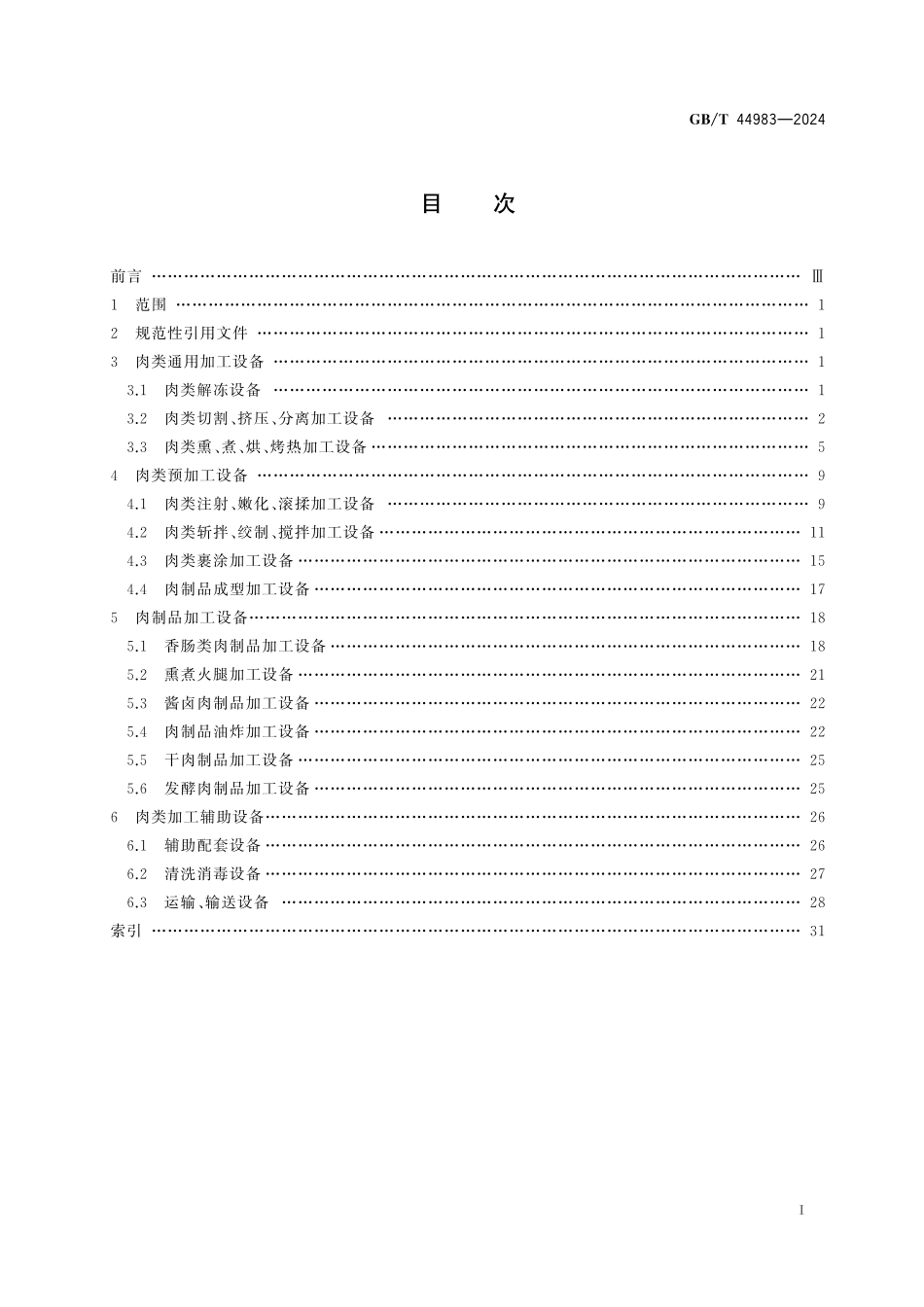 GB/T 44983—2024

目　次

前言 …… Ⅲ
1　范围 …… 1
2　规范性引用文件 …… 1
3　肉类通用加工设备 …… 1
3.1　肉类解冻设备 …… 1
3.2　肉类切割、挤压、分离加工设备 …… 2
3.3　肉类熏、煮、烘、烤热加工设备 …… 5
4　肉类预加工设备 …… 9
4.1　肉类注射、嫩化、滚揉加工设备 …… 9
4.2　肉类斩拌、绞制、搅拌加工设备 …… 11
4.3　肉类裹涂加工设备 …… 15
4.4　肉制品成型加工设备 …… 17
5　肉制品加工设备 …… 18
5.1　香肠类肉制品加工设备 …… 18
5.2　熏煮火腿加工设备 …… 21
5.3　酱卤肉制品加工设备 …… 22
5.4　肉制品油炸加工设备 …… 22
5.5　干肉制品加工设备 …… 25
5.6　发酵肉制品加工设备 …… 25
6　肉类加工辅助设备 …… 26
6.1　辅助配套设备 …… 26
6.2　清洗消毒设备 …… 27
6.3　运输、输送设备 …… 28
索引 …… 31

Ⅰ